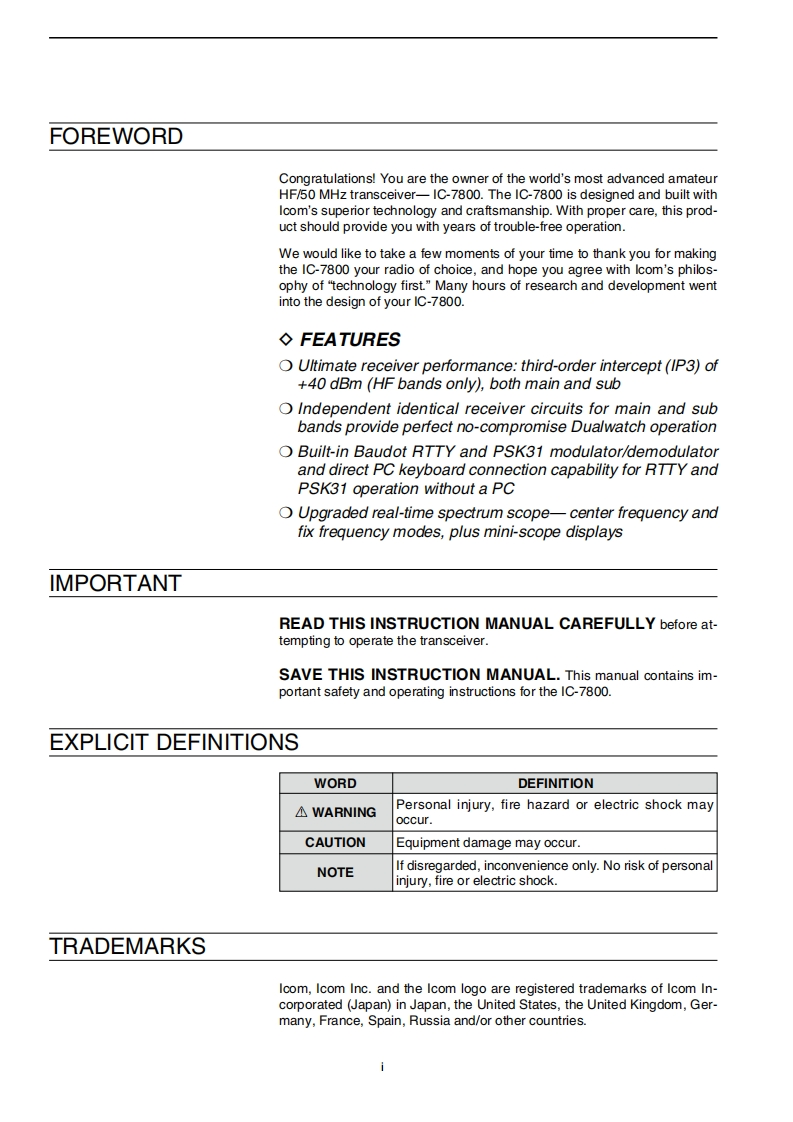 FOREWORD

Congratulations! You are the owner of the world's most advanced amateur HF/50 MHz transceiver— IC-7800. The IC-7800 is designed and built with Icom's superior technology and craftsmanship. With proper care, this product should provide you with years of trouble-free operation.

We would like to take a few moments of your time to thank you for making the IC-7800 your radio of choice, and hope you agree with Icom's philosophy of "technology first." Many hours of research and development went into the design of your IC-7800.

◇ FEATURES

❍ Ultimate receiver performance: third-order intercept (IP3) of +40 dBm (HF bands only), both main and sub

❍ Independent identical receiver circuits for main and sub bands provide perfect no-compromise Dualwatch operation

❍ Built-in Baudot RTTY and PSK31 modulator/demodulator and direct PC keyboard connection capability for RTTY and PSK31 operation without a PC

❍ Upgraded real-time spectrum scope— center frequency and fix frequency modes, plus mini-scope displays

IMPORTANT

READ THIS INSTRUCTION MANUAL CAREFULLY before attempting to operate the transceiver.

SAVE THIS INSTRUCTION MANUAL. This manual contains important safety and operating instructions for the IC-7800.

EXPLICIT DEFINITIONS

| WORD | DEFINITION |
|---|---|
| ⚠ WARNING | Personal injury, fire hazard or electric shock may occur. |
| CAUTION | Equipment damage may occur. |
| NOTE | If disregarded, inconvenience only. No risk of personal injury, fire or electric shock. |

TRADEMARKS

Icom, Icom Inc. and the Icom logo are registered trademarks of Icom Incorporated (Japan) in Japan, the United States, the United Kingdom, Germany, France, Spain, Russia and/or other countries.

i